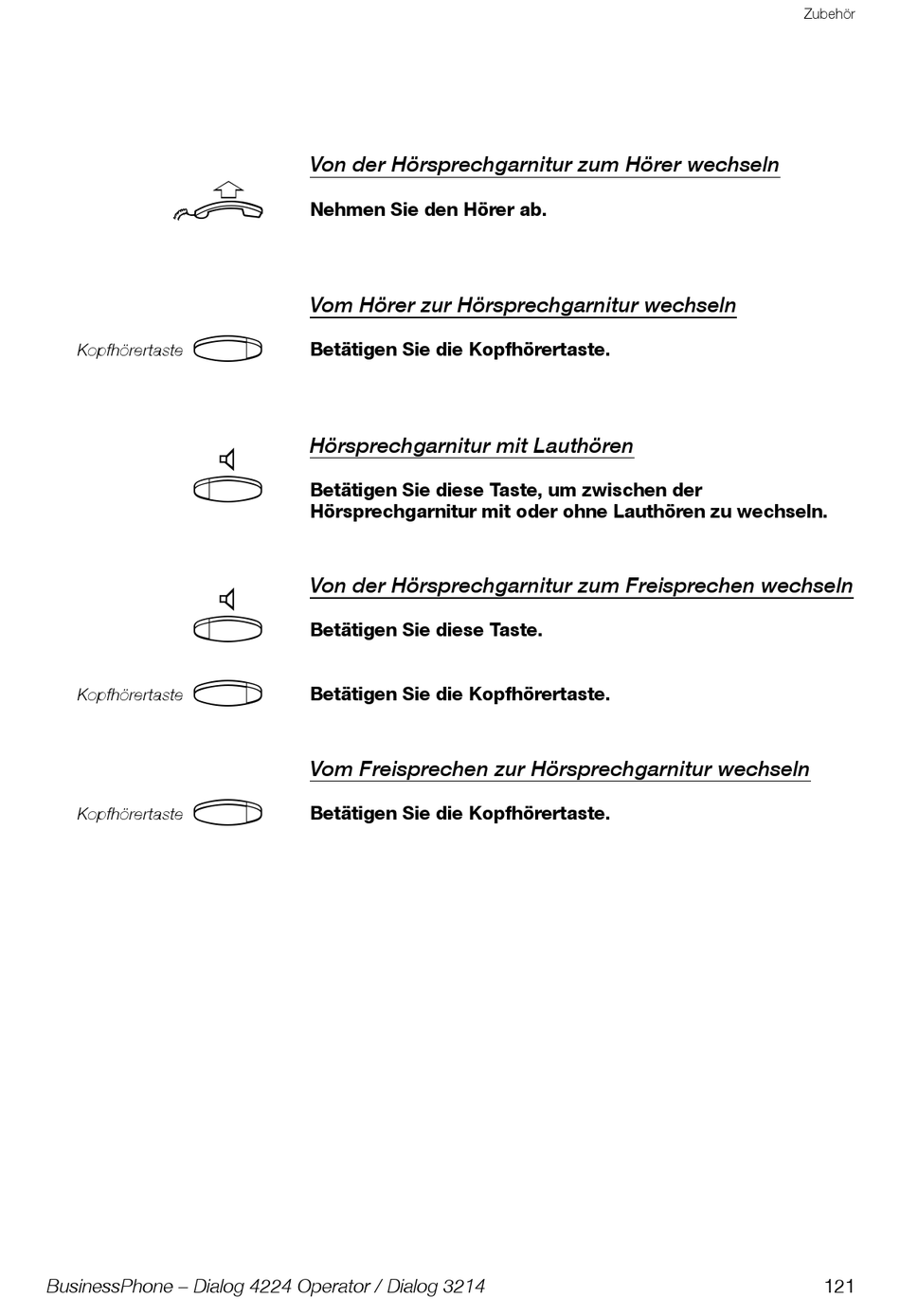 Zubehör

Von der Hörsprechgarnitur zum Hörer wechseln

Nehmen Sie den Hörer ab.

Vom Hörer zur Hörsprechgarnitur wechseln

Kopfhörertaste

Betätigen Sie die Kopfhörertaste.

Hörsprechgarnitur mit Lauthören

Betätigen Sie diese Taste, um zwischen der Hörsprechgarnitur mit oder ohne Lauthören zu wechseln.

Von der Hörsprechgarnitur zum Freisprechen wechseln

Betätigen Sie diese Taste.

Kopfhörertaste

Betätigen Sie die Kopfhörertaste.

Vom Freisprechen zur Hörsprechgarnitur wechseln

Kopfhörertaste

Betätigen Sie die Kopfhörertaste.

BusinessPhone – Dialog 4224 Operator / Dialog 3214 121